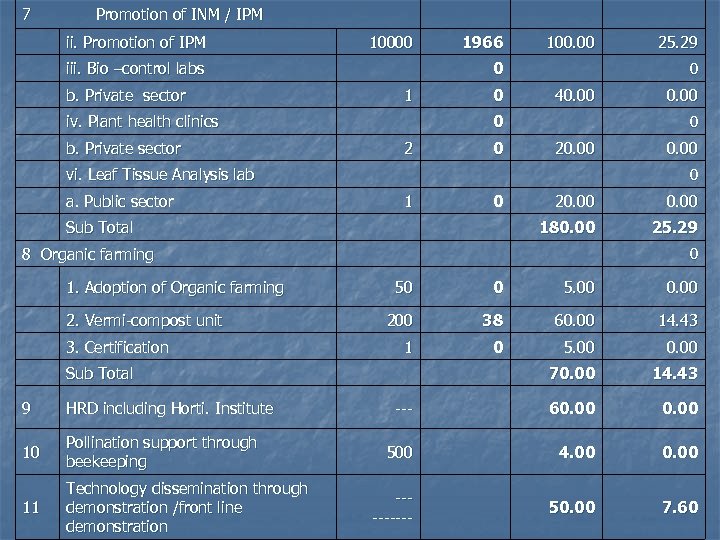 | 7 | Promotion of INM / IPM | | | | |
|---|---|---|---|---|---|
| | ii. Promotion of IPM | 10000 | 1966 | 100.00 | 25.29 |
| | iii. Bio –control labs | | 0 | | 0 |
| | b. Private sector | 1 | 0 | 40.00 | 0.00 |
| | iv. Plant health clinics | | 0 | | 0 |
| | b. Private sector | 2 | 0 | 20.00 | 0.00 |
| | vi. Leaf Tissue Analysis lab | | | | 0 |
| | a. Public sector | 1 | 0 | 20.00 | 0.00 |
| | Sub Total | | | 180.00 | 25.29 |
| 8 Organic farming | | | | | 0 |
| | 1. Adoption of Organic farming | 50 | 0 | 5.00 | 0.00 |
| | 2. Vermi-compost unit | 200 | 38 | 60.00 | 14.43 |
| | 3. Certification | 1 | 0 | 5.00 | 0.00 |
| | Sub Total | | | 70.00 | 14.43 |
| 9 | HRD including Horti. Institute | --- | | 60.00 | 0.00 |
| 10 | Pollination support through beekeeping | 500 | | 4.00 | 0.00 |
| 11 | Technology dissemination through demonstration /front line demonstration | --- ------- | | 50.00 | 7.60 |